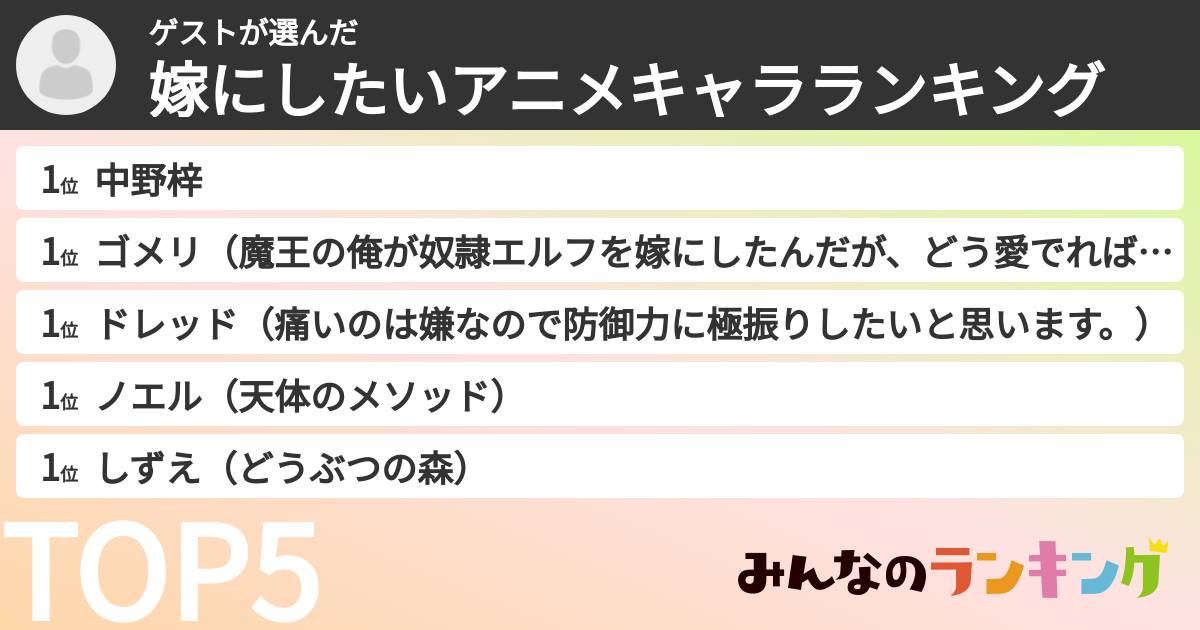 ゲストが選んだ
嫁にしたいアニメキャラランキング

1位 中野梓

1位 ゴメリ（魔王の俺が奴隷エルフを嫁にしたんだが、どう愛でれば…

1位 ドレッド（痛いのは嫌なので防御力に極振りしたいと思います。）

1位 ノエル（天体のメソッド）

1位 しずえ（どうぶつの森）

TOP5

みんなのランキング